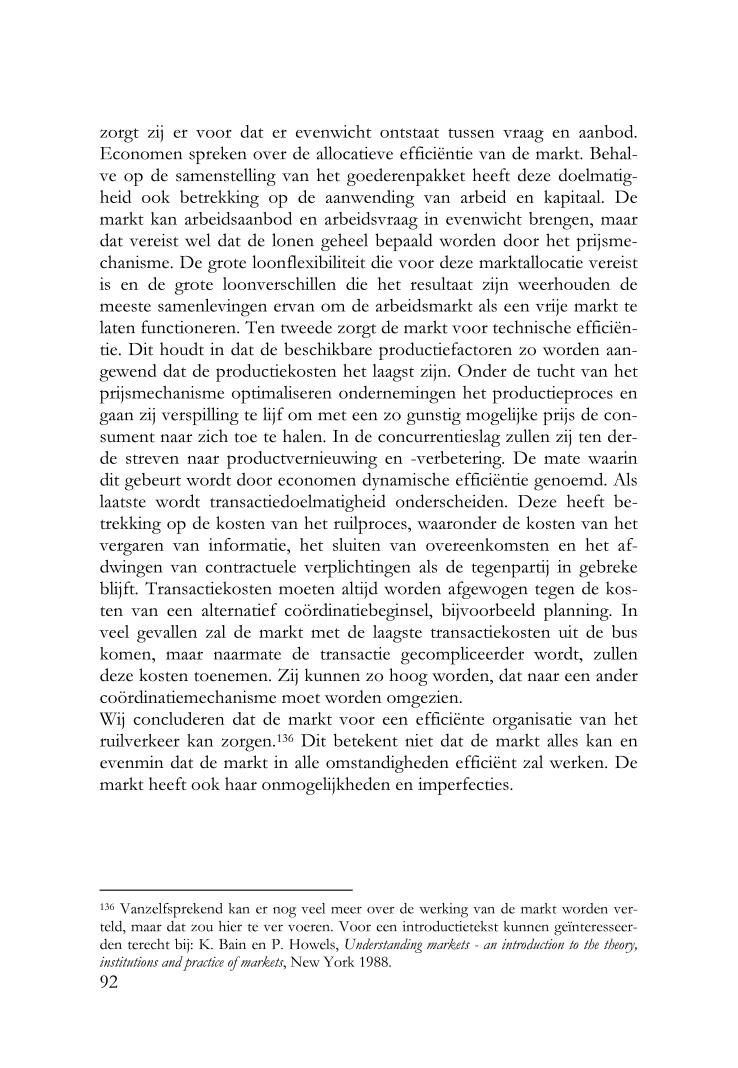 zorgt zij er voor dat er evenwicht ontstaat tussen vraag en aanbod. Economen spreken over de allocatieve efficiëntie van de markt. Behalve op de samenstelling van het goederenpakket heeft deze doelmatigheid ook betrekking op de aanwending van arbeid en kapitaal. De markt kan arbeidsaanbod en arbeidsvraag in evenwicht brengen, maar dat vereist wel dat de lonen geheel bepaald worden door het prijsmechanisme. De grote loonflexibiliteit die voor deze marktallocatie vereist is en de grote loonverschillen die het resultaat zijn weerhouden de meeste samenlevingen ervan om de arbeidsmarkt als een vrije markt te laten functioneren. Ten tweede zorgt de markt voor technische efficiëntie. Dit houdt in dat de beschikbare productiefactoren zo worden aangewend dat de productiekosten het laagst zijn. Onder de tucht van het prijsmechanisme optimaliseren ondernemingen het productieproces en gaan zij verspilling te lijf om met een zo gunstig mogelijke prijs de consument naar zich toe te halen. In de concurrentieslag zullen zij ten derde streven naar productvernieuwing en -verbetering. De mate waarin dit gebeurt wordt door economen dynamische efficiëntie genoemd. Als laatste wordt transactiedoelmatigheid onderscheiden. Deze heeft betrekking op de kosten van het ruilproces, waaronder de kosten van het vergaren van informatie, het sluiten van overeenkomsten en het afdwingen van contractuele verplichtingen als de tegenpartij in gebreke blijft. Transactiekosten moeten altijd worden afgewogen tegen de kosten van een alternatief coördinatiebeginsel, bijvoorbeeld planning. In veel gevallen zal de markt met de laagste transactiekosten uit de bus komen, maar naarmate de transactie gecompliceerder wordt, zullen deze kosten toenemen. Zij kunnen zo hoog worden, dat naar een ander coördinatiemechanisme moet worden omgezien.
Wij concluderen dat de markt voor een efficiënte organisatie van het ruilverkeer kan zorgen.$^{136}$ Dit betekent niet dat de markt alles kan en evenmin dat de markt in alle omstandigheden efficiënt zal werken. De markt heeft ook haar onmogelijkheden en imperfecties.

$^{136}$ Vanzelfsprekend kan er nog veel meer over de werking van de markt worden verteld, maar dat zou hier te ver voeren. Voor een introductietekst kunnen geïnteresseerden terecht bij: K. Bain en P. Howels, Understanding markets - an introduction to the theory, institutions and practice of markets, New York 1988.
92